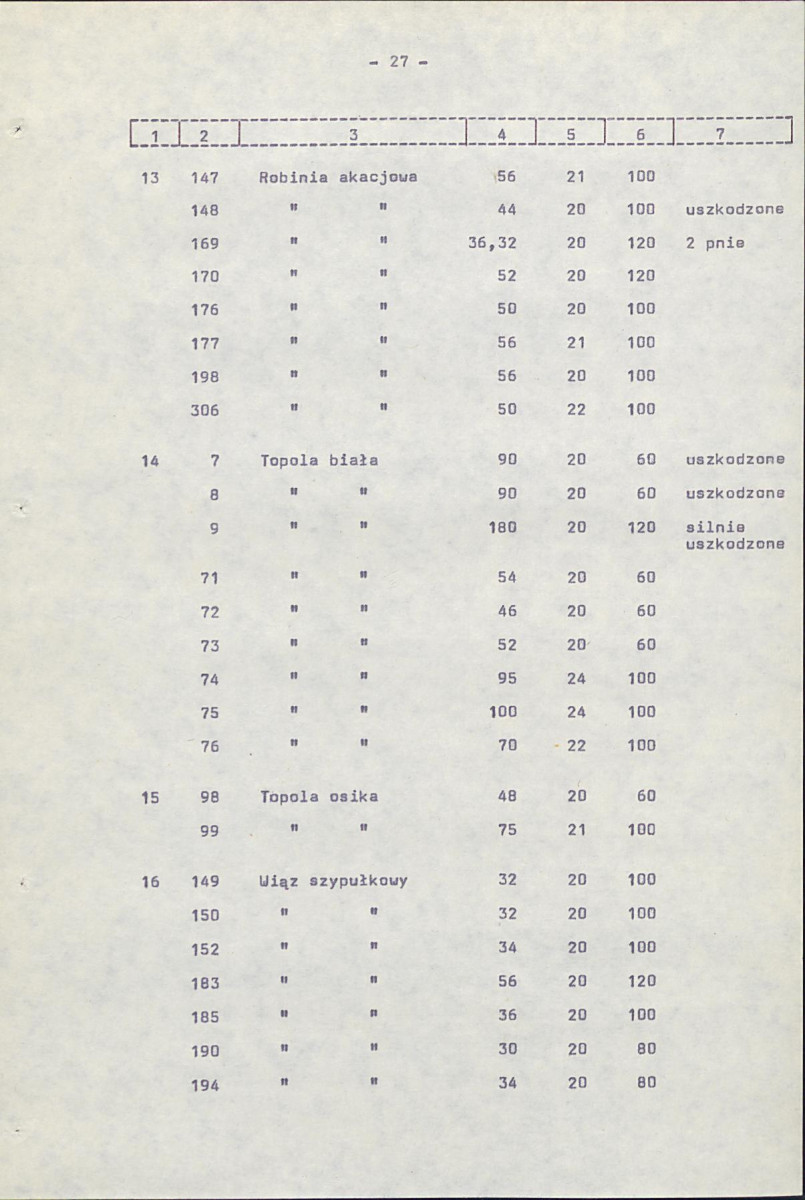 - 27 -

| 1 | 2 | 3 | 4 | 5 | 6 | 7 |
|---|---|---|---|---|---|---|
| 13 | 147 | Robinia akacjowa | 56 | 21 | 100 | |
| | 148 | " " | 44 | 20 | 100 | uszkodzone |
| | 169 | " " | 36,32 | 20 | 120 | 2 pnie |
| | 170 | " " | 52 | 20 | 120 | |
| | 176 | " " | 50 | 20 | 100 | |
| | 177 | " " | 56 | 21 | 100 | |
| | 198 | " " | 56 | 20 | 100 | |
| | 306 | " " | 50 | 22 | 100 | |
| 14 | 7 | Topola biała | 90 | 20 | 60 | uszkodzone |
| | 8 | " " | 90 | 20 | 60 | uszkodzone |
| | 9 | " " | 180 | 20 | 120 | silnie uszkodzone |
| | 71 | " " | 54 | 20 | 60 | |
| | 72 | " " | 46 | 20 | 60 | |
| | 73 | " " | 52 | 20 | 60 | |
| | 74 | " " | 95 | 24 | 100 | |
| | 75 | " " | 100 | 24 | 100 | |
| | 76 | " " | 70 | 22 | 100 | |
| 15 | 98 | Topola osika | 48 | 20 | 60 | |
| | 99 | " " | 75 | 21 | 100 | |
| 16 | 149 | Wiąz szypułkowy | 32 | 20 | 100 | |
| | 150 | " " | 32 | 20 | 100 | |
| | 152 | " " | 34 | 20 | 100 | |
| | 183 | " " | 56 | 20 | 120 | |
| | 185 | " " | 36 | 20 | 100 | |
| | 190 | " " | 30 | 20 | 80 | |
| | 194 | " " | 34 | 20 | 80 | |